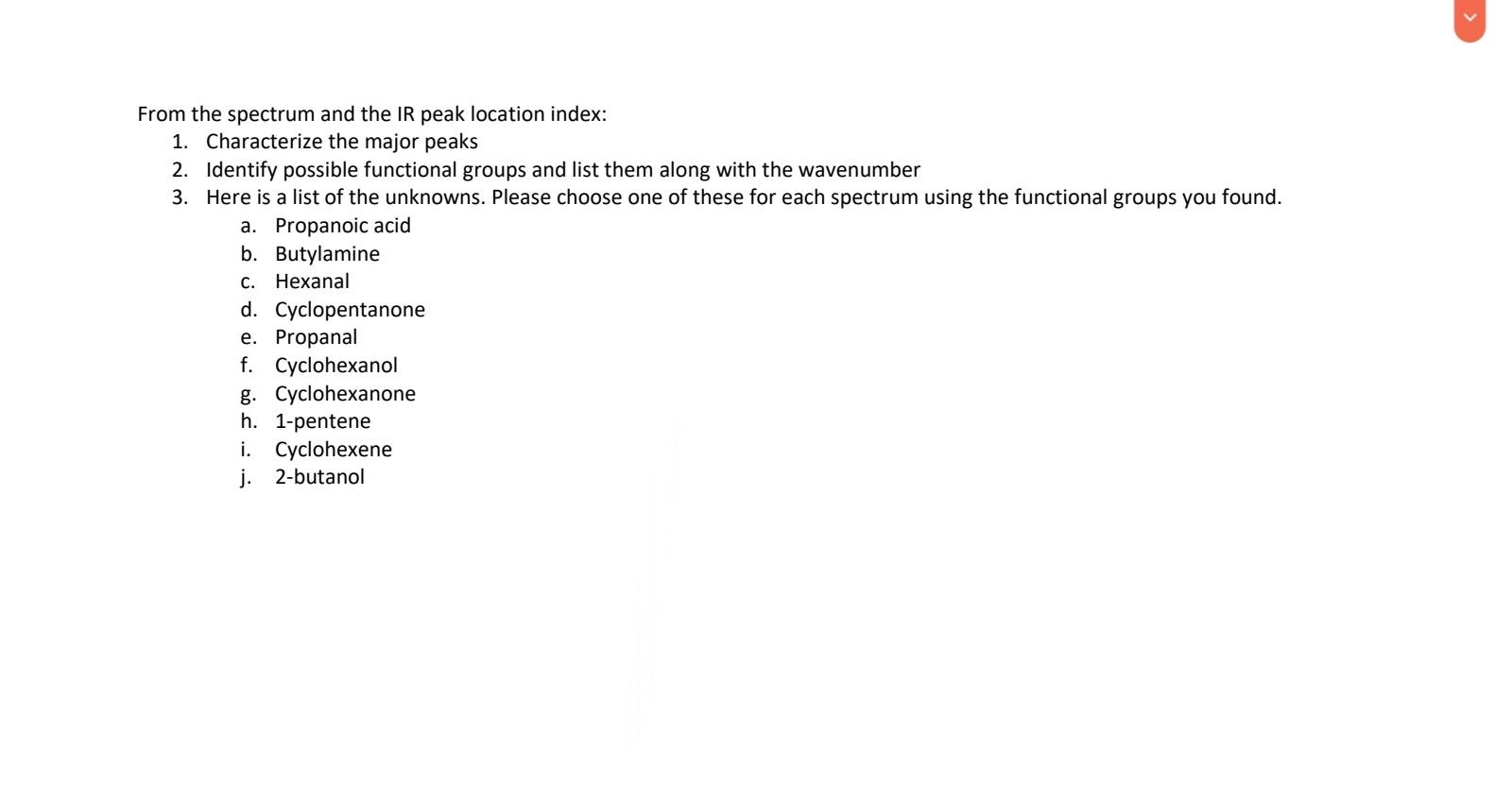 From the spectrum and the IR peak location index:
1. Characterize the major peaks
2. Identify possible functional groups and list them along with the wavenumber
3. Here is a list of the unknowns. Please choose one of these for each spectrum using the functional groups you found.
a. Propanoic acid
b. Butylamine
c. Hexanal
d. Cyclopentanone
e. Propanal
f. Cyclohexanol
g. Cyclohexanone
h. 1-pentene
i. Cyclohexene
j. 2-butanol